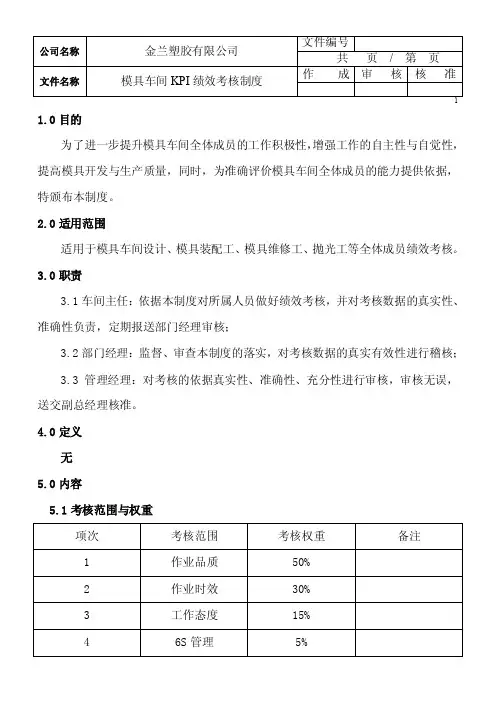 | 公司名称 | 金兰塑胶有限公司 | 文件编号 | | |
|---|---|---|---|---|
| | | 共　页　/　第　页 | | |
| 文件名称 | 模具车间 KPI 绩效考核制度 | 作　成 | 审　核 | 核　准 |
| | | | | |

1

1.0 目的

为了进一步提升模具车间全体成员的工作积极性，增强工作的自主性与自觉性，提高模具开发与生产质量，同时，为准确评价模具车间全体成员的能力提供依据，特颁布本制度。

2.0 适用范围

适用于模具车间设计、模具装配工、模具维修工、抛光工等全体成员绩效考核。

3.0 职责

3.1 车间主任：依据本制度对所属人员做好绩效考核，并对考核数据的真实性、准确性负责，定期报送部门经理审核；

3.2 部门经理：监督、审查本制度的落实，对考核数据的真实有效性进行稽核；

3.3 管理经理：对考核的依据真实性、准确性、充分性进行审核，审核无误，送交副总经理核准。

4.0 定义

无

5.0 内容

5.1 考核范围与权重

| 项次 | 考核范围 | 考核权重 | 备注 |
|---|---|---|---|
| 1 | 作业品质 | 50% | |
| 2 | 作业时效 | 30% | |
| 3 | 工作态度 | 15% | |
| 4 | 6S 管理 | 5% | |